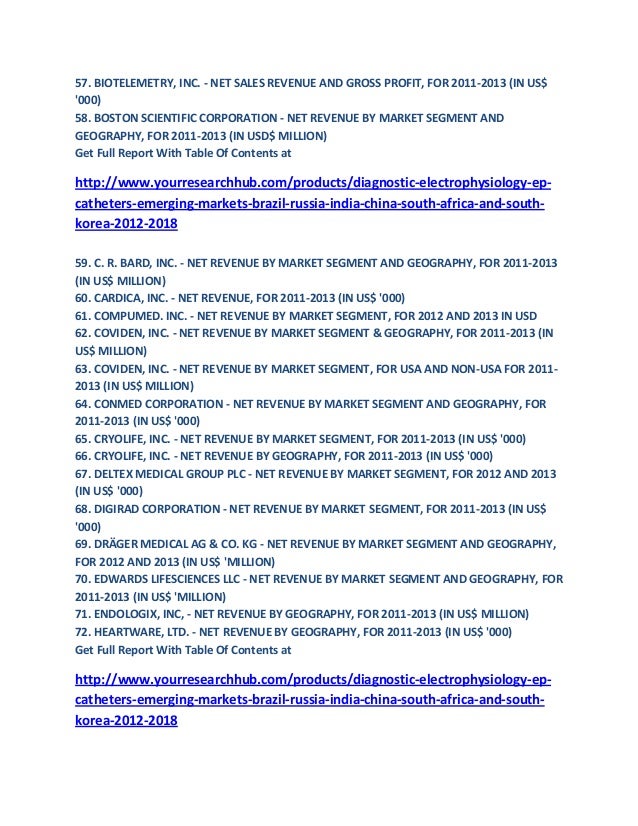 57. BIOTELEMETRY, INC. - NET SALES REVENUE AND GROSS PROFIT, FOR 2011-2013 (IN US$ '000)
58. BOSTON SCIENTIFIC CORPORATION - NET REVENUE BY MARKET SEGMENT AND GEOGRAPHY, FOR 2011-2013 (IN USD$ MILLION)
Get Full Report With Table Of Contents at

http://www.yourresearchhub.com/products/diagnostic-electrophysiology-ep-catheters-emerging-markets-brazil-russia-india-china-south-africa-and-south-korea-2012-2018

59. C. R. BARD, INC. - NET REVENUE BY MARKET SEGMENT AND GEOGRAPHY, FOR 2011-2013 (IN US$ MILLION)
60. CARDICA, INC. - NET REVENUE, FOR 2011-2013 (IN US$ '000)
61. COMPUMED. INC. - NET REVENUE BY MARKET SEGMENT, FOR 2012 AND 2013 IN USD
62. COVIDEN, INC. - NET REVENUE BY MARKET SEGMENT & GEOGRAPHY, FOR 2011-2013 (IN US$ MILLION)
63. COVIDEN, INC. - NET REVENUE BY MARKET SEGMENT, FOR USA AND NON-USA FOR 2011-2013 (IN US$ MILLION)
64. CONMED CORPORATION - NET REVENUE BY MARKET SEGMENT AND GEOGRAPHY, FOR 2011-2013 (IN US$ '000)
65. CRYOLIFE, INC. - NET REVENUE BY MARKET SEGMENT, FOR 2011-2013 (IN US$ '000)
66. CRYOLIFE, INC. - NET REVENUE BY GEOGRAPHY, FOR 2011-2013 (IN US$ '000)
67. DELTEX MEDICAL GROUP PLC - NET REVENUE BY MARKET SEGMENT, FOR 2012 AND 2013 (IN US$ '000)
68. DIGIRAD CORPORATION - NET REVENUE BY MARKET SEGMENT, FOR 2011-2013 (IN US$ '000)
69. DRÄGER MEDICAL AG & CO. KG - NET REVENUE BY MARKET SEGMENT AND GEOGRAPHY, FOR 2012 AND 2013 (IN US$ 'MILLION)
70. EDWARDS LIFESCIENCES LLC - NET REVENUE BY MARKET SEGMENT AND GEOGRAPHY, FOR 2011-2013 (IN US$ 'MILLION)
71. ENDOLOGIX, INC, - NET REVENUE BY GEOGRAPHY, FOR 2011-2013 (IN US$ MILLION)
72. HEARTWARE, LTD. - NET REVENUE BY GEOGRAPHY, FOR 2011-2013 (IN US$ '000)
Get Full Report With Table Of Contents at

http://www.yourresearchhub.com/products/diagnostic-electrophysiology-ep-catheters-emerging-markets-brazil-russia-india-china-south-africa-and-south-korea-2012-2018